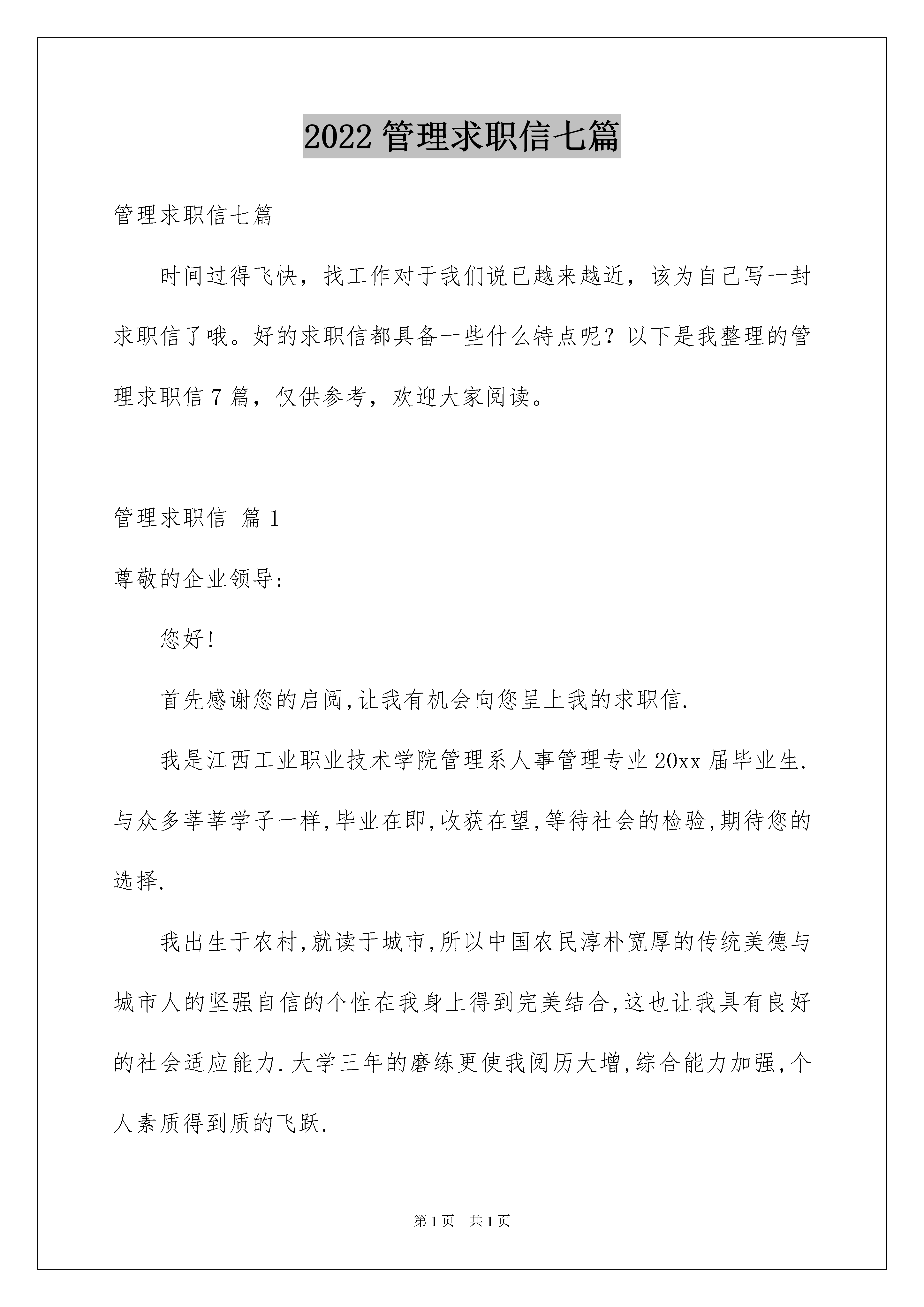 2022 管理求职信七篇

管理求职信七篇

时间过得飞快，找工作对于我们说已越来越近，该为自己写一封求职信了哦。好的求职信都具备一些什么特点呢？以下是我整理的管理求职信 7 篇，仅供参考，欢迎大家阅读。

管理求职信 篇 1

尊敬的企业领导:

您好!

首先感谢您的启阅,让我有机会向您呈上我的求职信.

我是江西工业职业技术学院管理系人事管理专业 20xx 届毕业生.与众多莘莘学子一样,毕业在即,收获在望,等待社会的检验,期待您的选择.

我出生于农村,就读于城市,所以中国农民淳朴宽厚的传统美德与城市人的坚强自信的个性在我身上得到完美结合,这也让我具有良好的社会适应能力.大学三年的磨练更使我阅历大增,综合能力加强,个人素质得到质的飞跃.

第 1 页 共 1 页